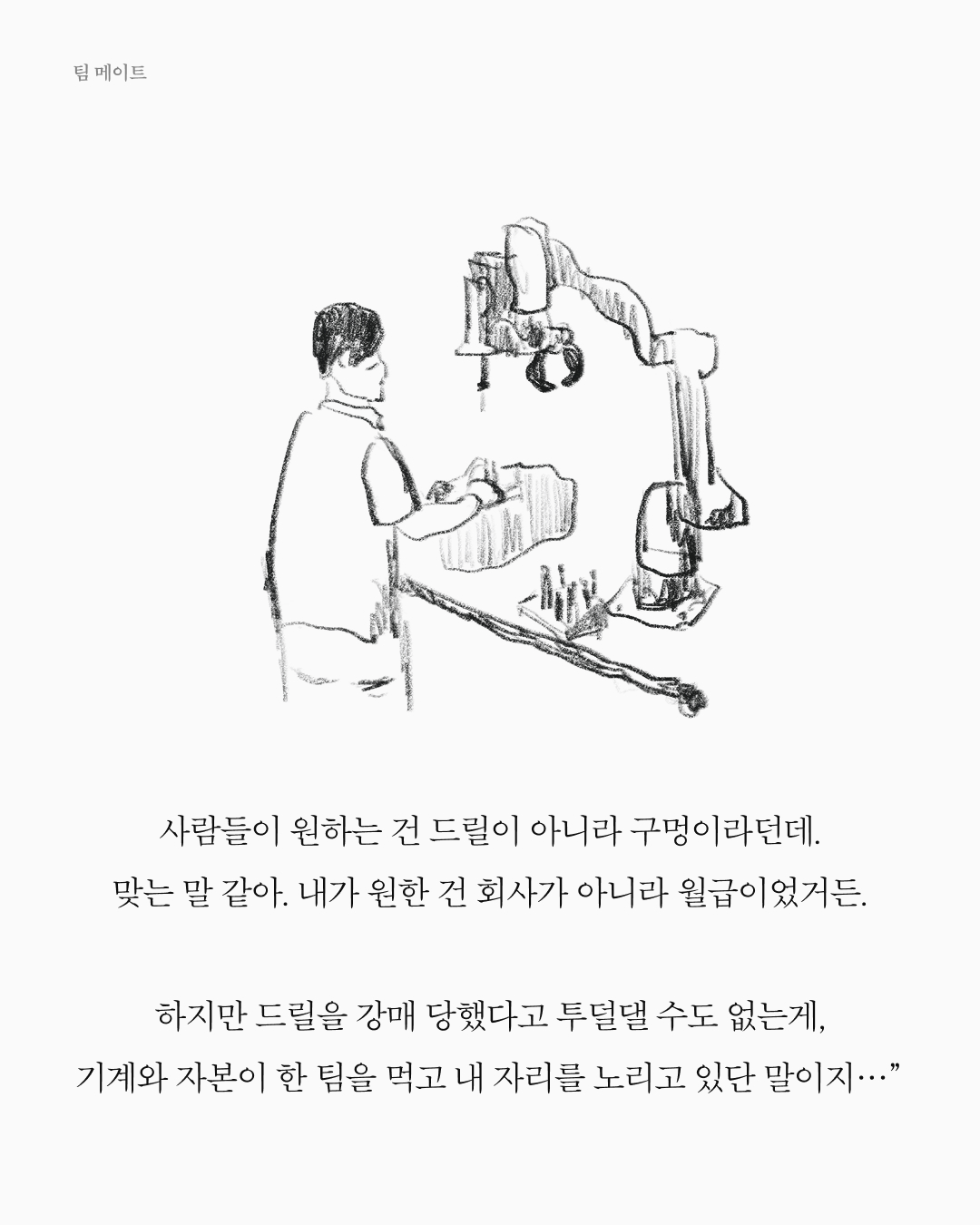 팀 메이트

사람들이 원하는 건 드릴이 아니라 구멍이라던데.
맞는 말 같아. 내가 원한 건 회사가 아니라 월급이었거든.

하지만 드릴을 강매 당했다고 투덜댈 수도 없는게,
기계와 자본이 한 팀을 먹고 내 자리를 노리고 있단 말이지…”